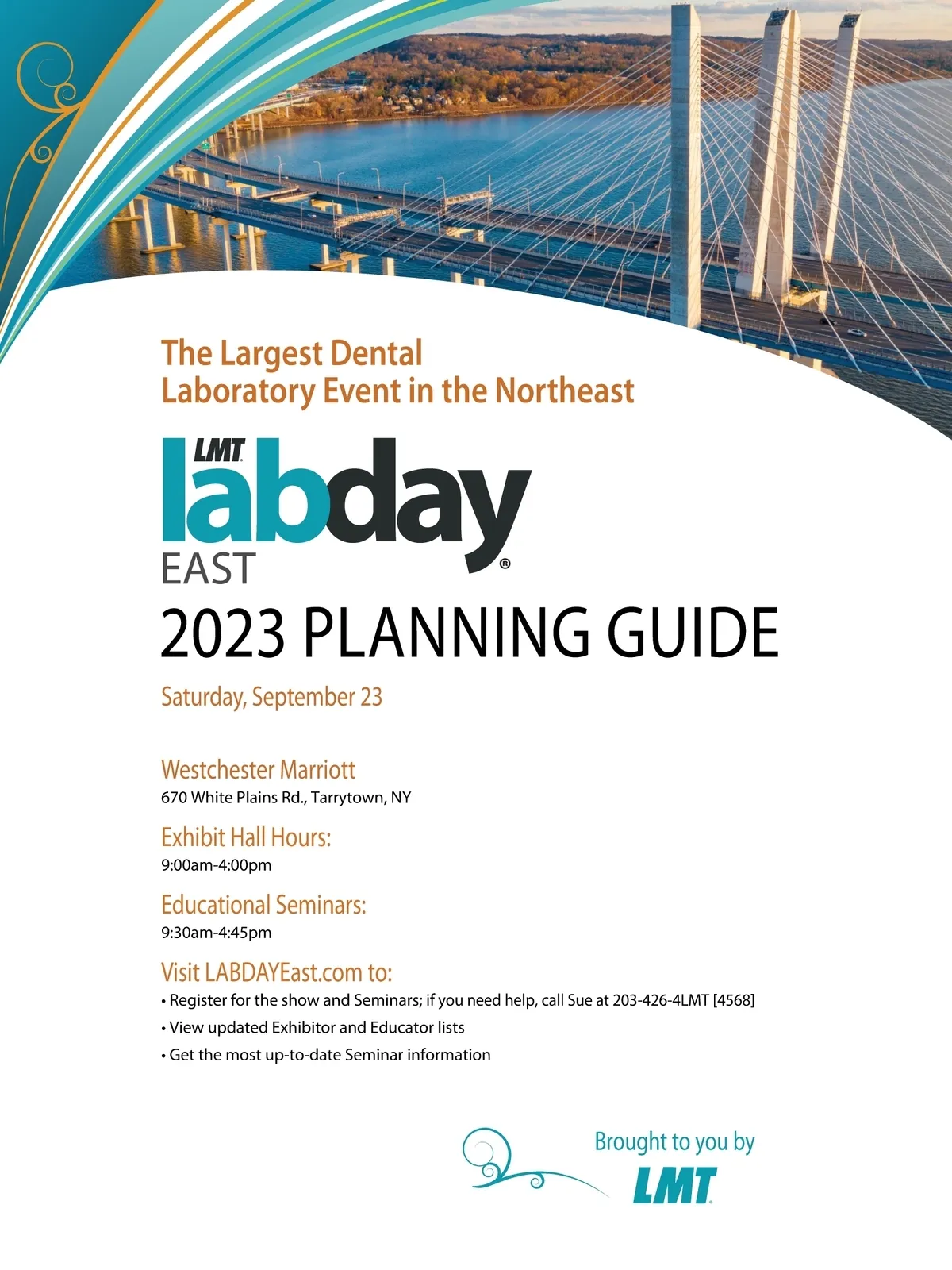 The Largest Dental Laboratory Event in the Northeast

LMT labday® EAST

2023 PLANNING GUIDE

Saturday, September 23

Westchester Marriott
670 White Plains Rd., Tarrytown, NY

Exhibit Hall Hours:
9:00am-4:00pm

Educational Seminars:
9:30am-4:45pm

Visit LABDAYEast.com to:
• Register for the show and Seminars; if you need help, call Sue at 203-426-4LMT [4568]
• View updated Exhibitor and Educator lists
• Get the most up-to-date Seminar information

Brought to you by
LMT